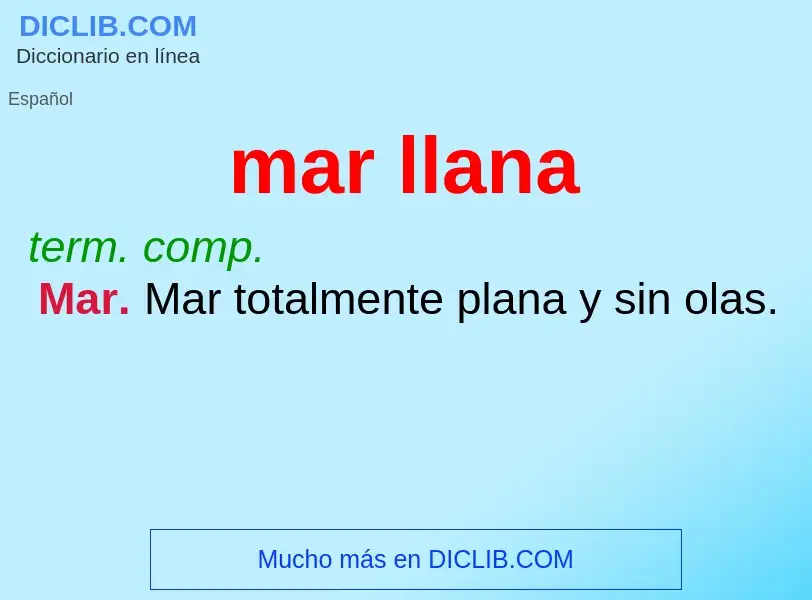 DICLIB.COM
Diccionario en línea

Español

mar llana

term. comp.
Mar. Mar totalmente plana y sin olas.

Mucho más en DICLIB.COM